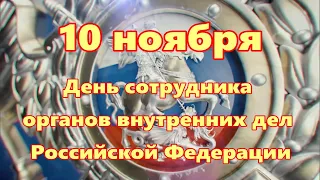 10 ноября

День сотрудника органов внутренних дел Российской Федерации